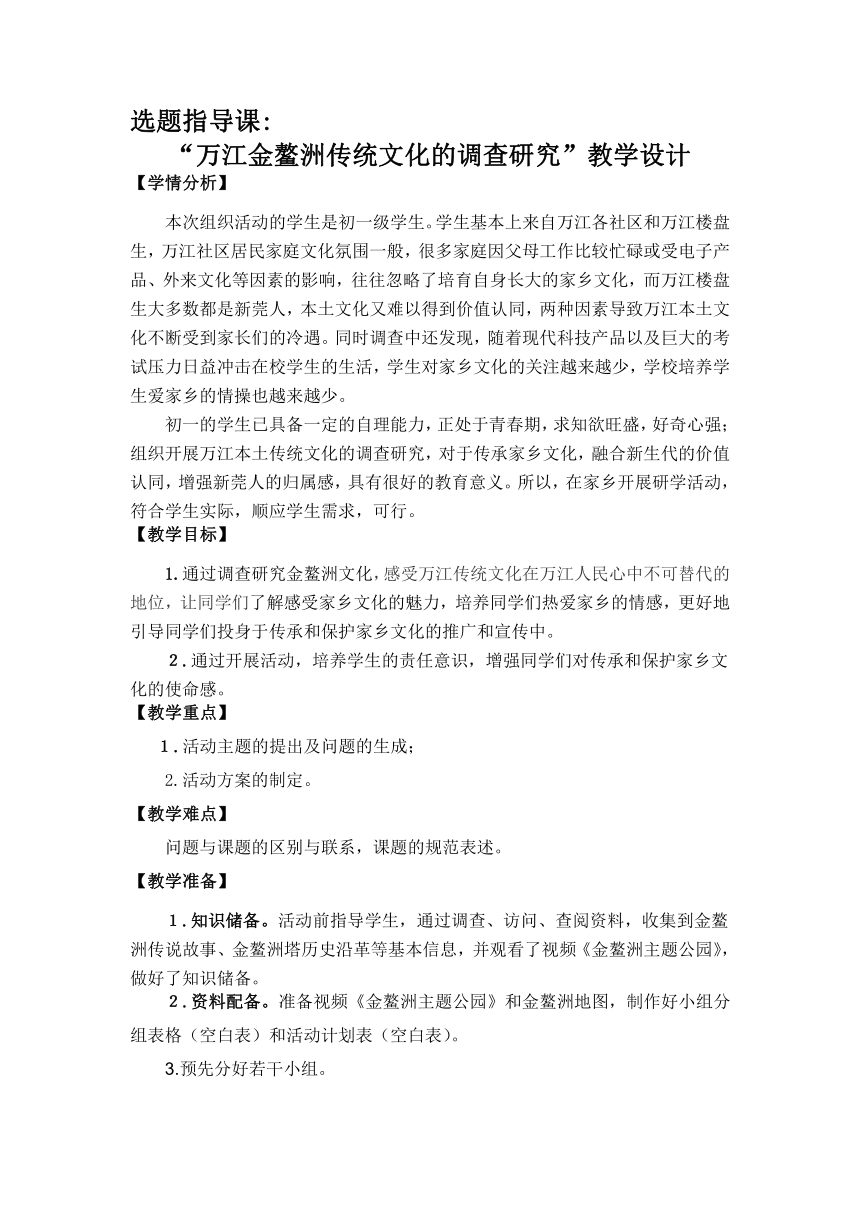 选题指导课:
“万江金鳌洲传统文化的调查研究”教学设计
【学情分析】

本次组织活动的学生是初一级学生。学生基本上来自万江各社区和万江楼盘生，万江社区居民家庭文化氛围一般，很多家庭因父母工作比较忙碌或受电子产品、外来文化等因素的影响，往往忽略了培育自身长大的家乡文化，而万江楼盘生大多数都是新莞人，本土文化又难以得到价值认同，两种因素导致万江本土文化不断受到家长们的冷遇。同时调查中还发现，随着现代科技产品以及巨大的考试压力日益冲击在校学生的生活，学生对家乡文化的关注越来越少，学校培养学生爱家乡的情操也越来越少。

初一的学生已具备一定的自理能力，正处于青春期，求知欲旺盛，好奇心强；组织开展万江本土传统文化的调查研究，对于传承家乡文化，融合新生代的价值认同，增强新莞人的归属感，具有很好的教育意义。所以，在家乡开展研学活动，符合学生实际，顺应学生需求，可行。
【教学目标】

1.通过调查研究金鳌洲文化，感受万江传统文化在万江人民心中不可替代的地位，让同学们了解感受家乡文化的魅力，培养同学们热爱家乡的情感，更好地引导同学们投身于传承和保护家乡文化的推广和宣传中。

2.通过开展活动，培养学生的责任意识，增强同学们对传承和保护家乡文化的使命感。
【教学重点】

1.活动主题的提出及问题的生成；

2.活动方案的制定。
【教学难点】

问题与课题的区别与联系，课题的规范表述。
【教学准备】

1.知识储备。活动前指导学生，通过调查、访问、查阅资料，收集到金鳌洲传说故事、金鳌洲塔历史沿革等基本信息，并观看了视频《金鳌洲主题公园》，做好了知识储备。

2.资料配备。准备视频《金鳌洲主题公园》和金鳌洲地图，制作好小组分组表格（空白表）和活动计划表（空白表）。

3.预先分好若干小组。